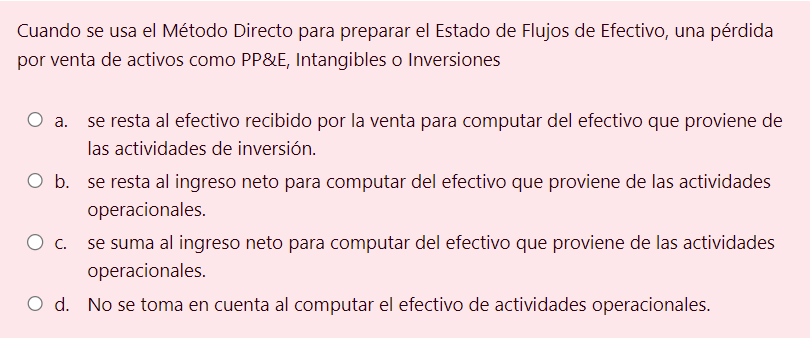 Cuando se usa el Método Directo para preparar el Estado de Flujos de Efectivo, una pérdida por venta de activos como PP&E, Intangibles o Inversiones

a. se resta al efectivo recibido por la venta para computar del efectivo que proviene de las actividades de inversión.

b. se resta al ingreso neto para computar del efectivo que proviene de las actividades operacionales.

c. se suma al ingreso neto para computar del efectivo que proviene de las actividades operacionales.

d. No se toma en cuenta al computar el efectivo de actividades operacionales.